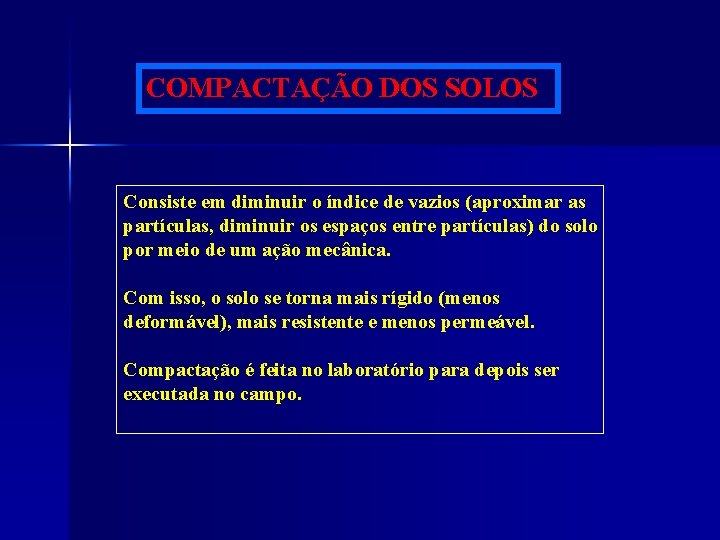 COMPACTAÇÃO DOS SOLOS

Consiste em diminuir o índice de vazios (aproximar as partículas, diminuir os espaços entre partículas) do solo por meio de um ação mecânica.

Com isso, o solo se torna mais rígido (menos deformável), mais resistente e menos permeável.

Compactação é feita no laboratório para depois ser executada no campo.